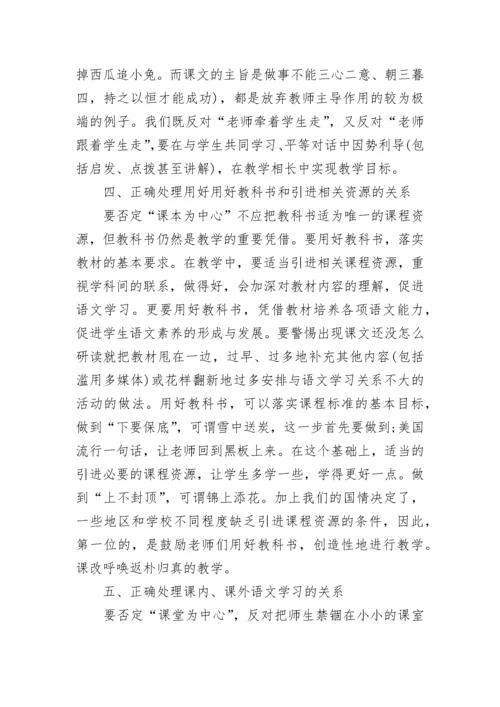 掉西瓜追小兔。而课文的主旨是做事不能三心二意、朝三暮四，持之以恒才能成功），都是放弃教师主导作用的较为极端的例子。我们既反对“老师牵着学生走”，又反对“老师跟着学生走”,要在与学生共同学习、平等对话中因势利导(包括启发、点拨甚至讲解)，在教学相长中实现教学目标。

四、正确处理用好用好教科书和引进相关资源的关系

要否定“课本为中心”不应把教科书适为唯一的课程资源，但教科书仍然是教学的重要凭借。要用好教科书，落实教材的基本要求。在教学中，要适当引进相关课程资源，重视学科间的联系，做得好，会加深对教材内容的理解，促进语文学习。更要用好教科书，凭借教材培养各项语文能力，促进学生语文素养的形成与发展。要警惕出现课文还没怎么研读就把教材甩在一边，过早、过多地补充其他内容(包括滥用多媒体)或花样翻新地过多安排与语文学习关系不大的活动的做法。用好教科书，可以落实课程标准的基本目标，做到“下要保底”，可谓雪中送炭，这一步首先要做到;美国流行一句话，让老师回到黑板上来。在这个基础上，适当的引进必要的课程资源，让学生多学一些，学得更好一点。做到“上不封顶”，可谓锦上添花。加上我们的国情决定了，一些地区和学校不同程度缺乏引进课程资源的条件，因此，第一位的，是鼓励老师们用好教科书，创造性地进行教学。课改呼唤返朴归真的教学。

五、正确处理课内、课外语文学习的关系

要否定“课堂为中心”，反对把师生禁锢在小小的课室